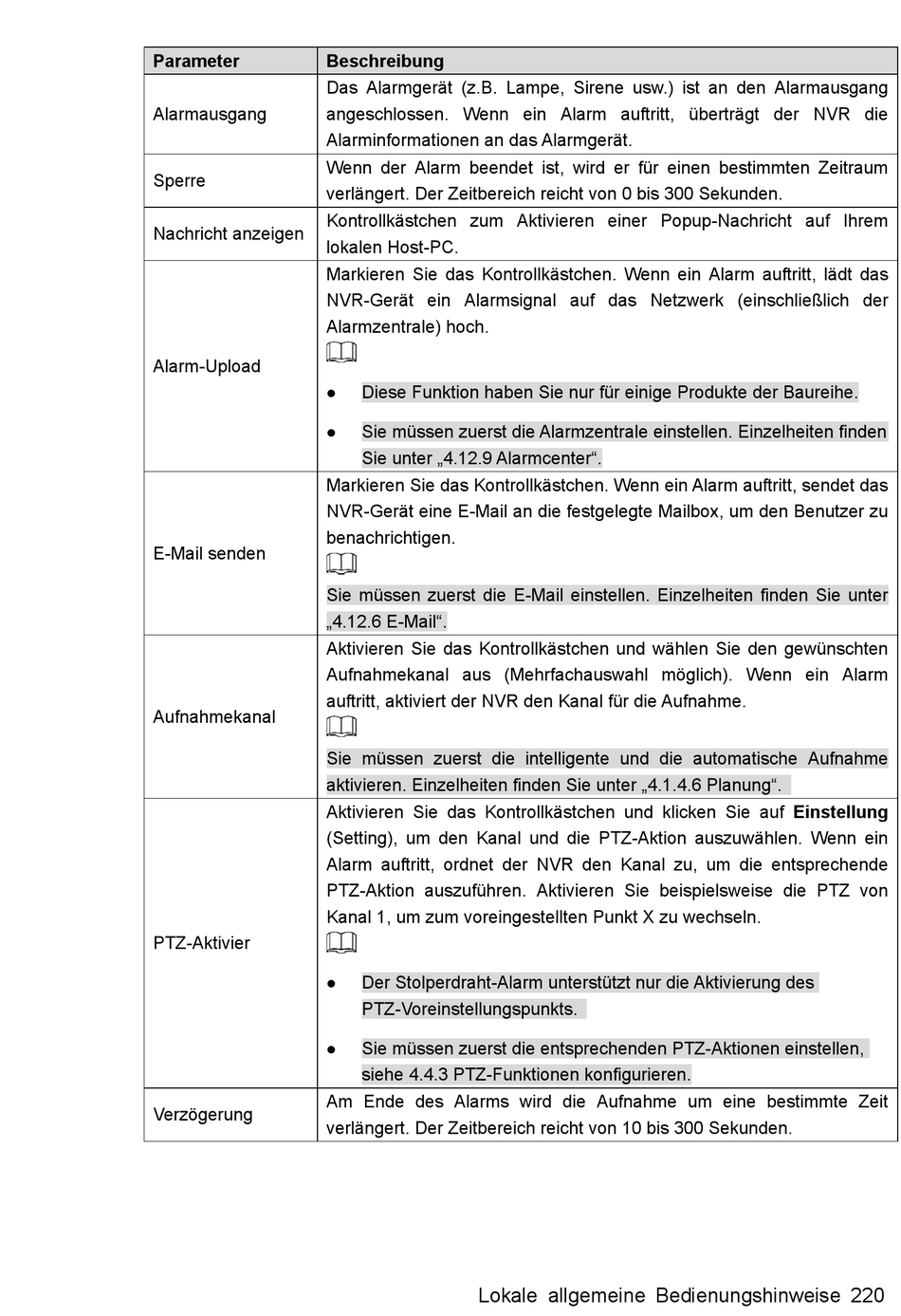 | Parameter | Beschreibung |
|---|---|
| Alarmausgang | Das Alarmgerät (z.B. Lampe, Sirene usw.) ist an den Alarmausgang angeschlossen. Wenn ein Alarm auftritt, überträgt der NVR die Alarminformationen an das Alarmgerät. |
| Sperre | Wenn der Alarm beendet ist, wird er für einen bestimmten Zeitraum verlängert. Der Zeitbereich reicht von 0 bis 300 Sekunden. |
| Nachricht anzeigen | Kontrollkästchen zum Aktivieren einer Popup-Nachricht auf Ihrem lokalen Host-PC. |
| Alarm-Upload | Markieren Sie das Kontrollkästchen. Wenn ein Alarm auftritt, lädt das NVR-Gerät ein Alarmsignal auf das Netzwerk (einschließlich der Alarmzentrale) hoch. ● Diese Funktion haben Sie nur für einige Produkte der Baureihe. ● Sie müssen zuerst die Alarmzentrale einstellen. Einzelheiten finden Sie unter „4.12.9 Alarmcenter“. |
| E-Mail senden | Markieren Sie das Kontrollkästchen. Wenn ein Alarm auftritt, sendet das NVR-Gerät eine E-Mail an die festgelegte Mailbox, um den Benutzer zu benachrichtigen. Sie müssen zuerst die E-Mail einstellen. Einzelheiten finden Sie unter „4.12.6 E-Mail“. |
| Aufnahmekanal | Aktivieren Sie das Kontrollkästchen und wählen Sie den gewünschten Aufnahmekanal aus (Mehrfachauswahl möglich). Wenn ein Alarm auftritt, aktiviert der NVR den Kanal für die Aufnahme. Sie müssen zuerst die intelligente und die automatische Aufnahme aktivieren. Einzelheiten finden Sie unter „4.1.4.6 Planung“. |
| PTZ-Aktivier | Aktivieren Sie das Kontrollkästchen und klicken Sie auf **Einstellung** (Setting), um den Kanal und die PTZ-Aktion auszuwählen. Wenn ein Alarm auftritt, ordnet der NVR den Kanal zu, um die entsprechende PTZ-Aktion auszuführen. Aktivieren Sie beispielsweise die PTZ von Kanal 1, um zum voreingestellten Punkt X zu wechseln. ● Der Stolperdraht-Alarm unterstützt nur die Aktivierung des PTZ-Voreinstellungspunkts. ● Sie müssen zuerst die entsprechenden PTZ-Aktionen einstellen, siehe 4.4.3 PTZ-Funktionen konfigurieren. |
| Verzögerung | Am Ende des Alarms wird die Aufnahme um eine bestimmte Zeit verlängert. Der Zeitbereich reicht von 10 bis 300 Sekunden. |

Lokale allgemeine Bedienungshinweise 220